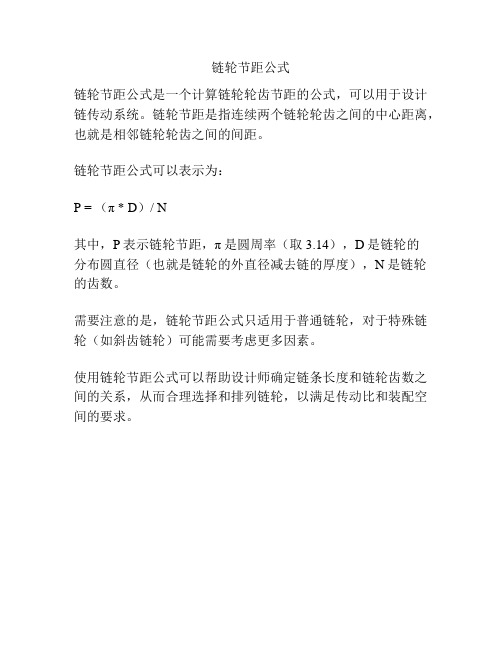 链轮节距公式

链轮节距公式是一个计算链轮轮齿节距的公式，可以用于设计链传动系统。链轮节距是指连续两个链轮轮齿之间的中心距离，也就是相邻链轮轮齿之间的间距。

链轮节距公式可以表示为：

$P = (\pi * D) / N$

其中，P 表示链轮节距，π 是圆周率（取 3.14），D 是链轮的分布圆直径（也就是链轮的外直径减去链的厚度），N 是链轮的齿数。

需要注意的是，链轮节距公式只适用于普通链轮，对于特殊链轮（如斜齿链轮）可能需要考虑更多因素。

使用链轮节距公式可以帮助设计师确定链条长度和链轮齿数之间的关系，从而合理选择和排列链轮，以满足传动比和装配空间的要求。